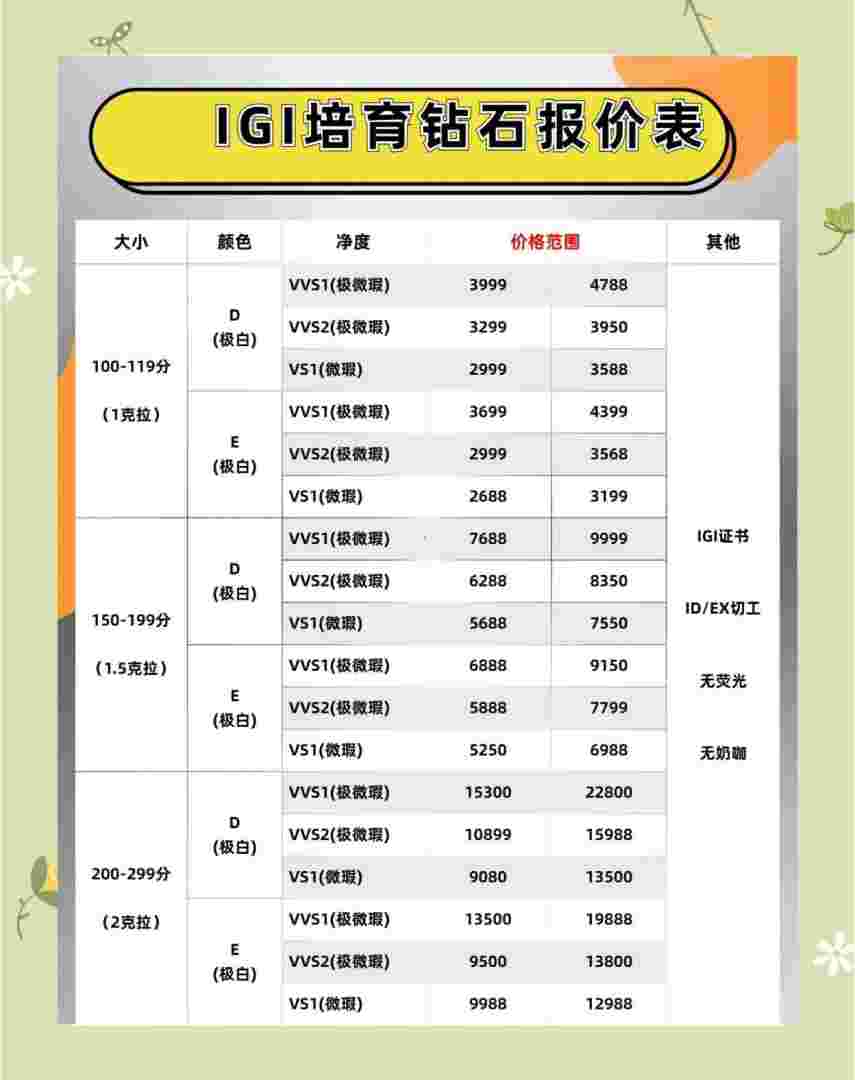 IGI培育钻石报价表

| 大小 | 颜色 | 净度 | 价格范围 | | 其他 |
|---|---|---|---|---|---|
| 100-119分 (1克拉) | D (极白) | VVS1(极微瑕) | 3999 | 4788 | IGI证书 ID/EX切工 无荧光 无奶咖 |
| | | VVS2(极微瑕) | 3299 | 3950 | |
| | | VS1(微瑕) | 2999 | 3588 | |
| | E (极白) | VVS1(极微瑕) | 3699 | 4399 | |
| | | VVS2(极微瑕) | 2999 | 3568 | |
| | | VS1(微瑕) | 2688 | 3199 | |
| 150-199分 (1.5克拉) | D (极白) | VVS1(极微瑕) | 7688 | 9999 | |
| | | VVS2(极微瑕) | 6288 | 8350 | |
| | | VS1(微瑕) | 5688 | 7550 | |
| | E (极白) | VVS1(极微瑕) | 6888 | 9150 | |
| | | VVS2(极微瑕) | 5888 | 7799 | |
| | | VS1(微瑕) | 5250 | 6988 | |
| 200-299分 (2克拉) | D (极白) | VVS1(极微瑕) | 15300 | 22800 | |
| | | VVS2(极微瑕) | 10899 | 15988 | |
| | | VS1(微瑕) | 9080 | 13500 | |
| | E (极白) | VVS1(极微瑕) | 13500 | 19888 | |
| | | VVS2(极微瑕) | 9500 | 13800 | |
| | | VS1(微瑕) | 9988 | 12988 | |